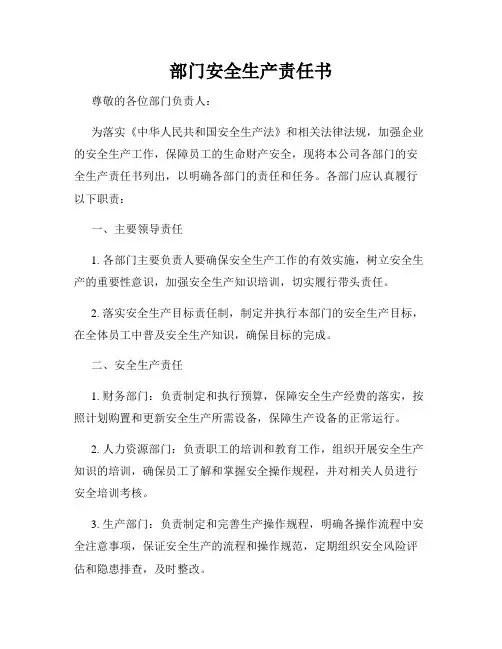 部门安全生产责任书

尊敬的各位部门负责人：

为落实《中华人民共和国安全生产法》和相关法律法规，加强企业的安全生产工作，保障员工的生命财产安全，现将本公司各部门的安全生产责任书列出，以明确各部门的责任和任务。各部门应认真履行以下职责：

一、主要领导责任

1. 各部门主要负责人要确保安全生产工作的有效实施，树立安全生产的重要性意识，加强安全生产知识培训，切实履行带头责任。

2. 落实安全生产目标责任制，制定并执行本部门的安全生产目标，在全体员工中普及安全生产知识，确保目标的完成。

二、安全生产责任

1. 财务部门：负责制定和执行预算，保障安全生产经费的落实，按照计划购置和更新安全生产所需设备，保障生产设备的正常运行。

2. 人力资源部门：负责职工的培训和教育工作，组织开展安全生产知识的培训，确保员工了解和掌握安全操作规程，并对相关人员进行安全培训考核。

3. 生产部门：负责制定和完善生产操作规程，明确各操作流程中安全注意事项，保证安全生产的流程和操作规范，定期组织安全风险评估和隐患排查，及时整改。